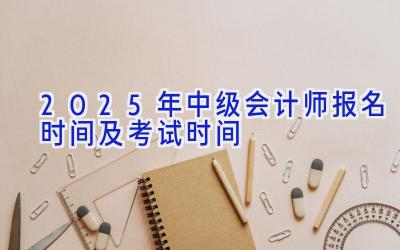 2025年中级会计师报名时间及考试时间